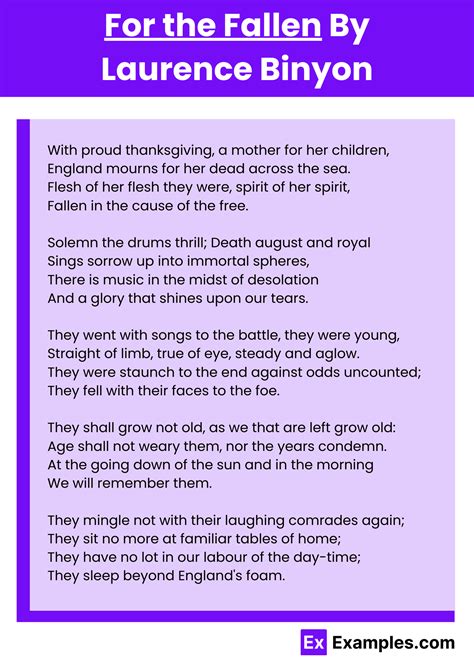 For the Fallen By Laurence Binyon

With proud thanksgiving, a mother for her children,
England mourns for her dead across the sea.
Flesh of her flesh they were, spirit of her spirit,
Fallen in the cause of the free.

Solemn the drums thrill; Death august and royal
Sings sorrow up into immortal spheres,
There is music in the midst of desolation
And a glory that shines upon our tears.

They went with songs to the battle, they were young,
Straight of limb, true of eye, steady and aglow.
They were staunch to the end against odds uncounted;
They fell with their faces to the foe.

They shall grow not old, as we that are left grow old:
Age shall not weary them, nor the years condemn.
At the going down of the sun and in the morning
We will remember them.

They mingle not with their laughing comrades again;
They sit no more at familiar tables of home;
They have no lot in our labour of the day-time;
They sleep beyond England's foam.

Ex Examples.com